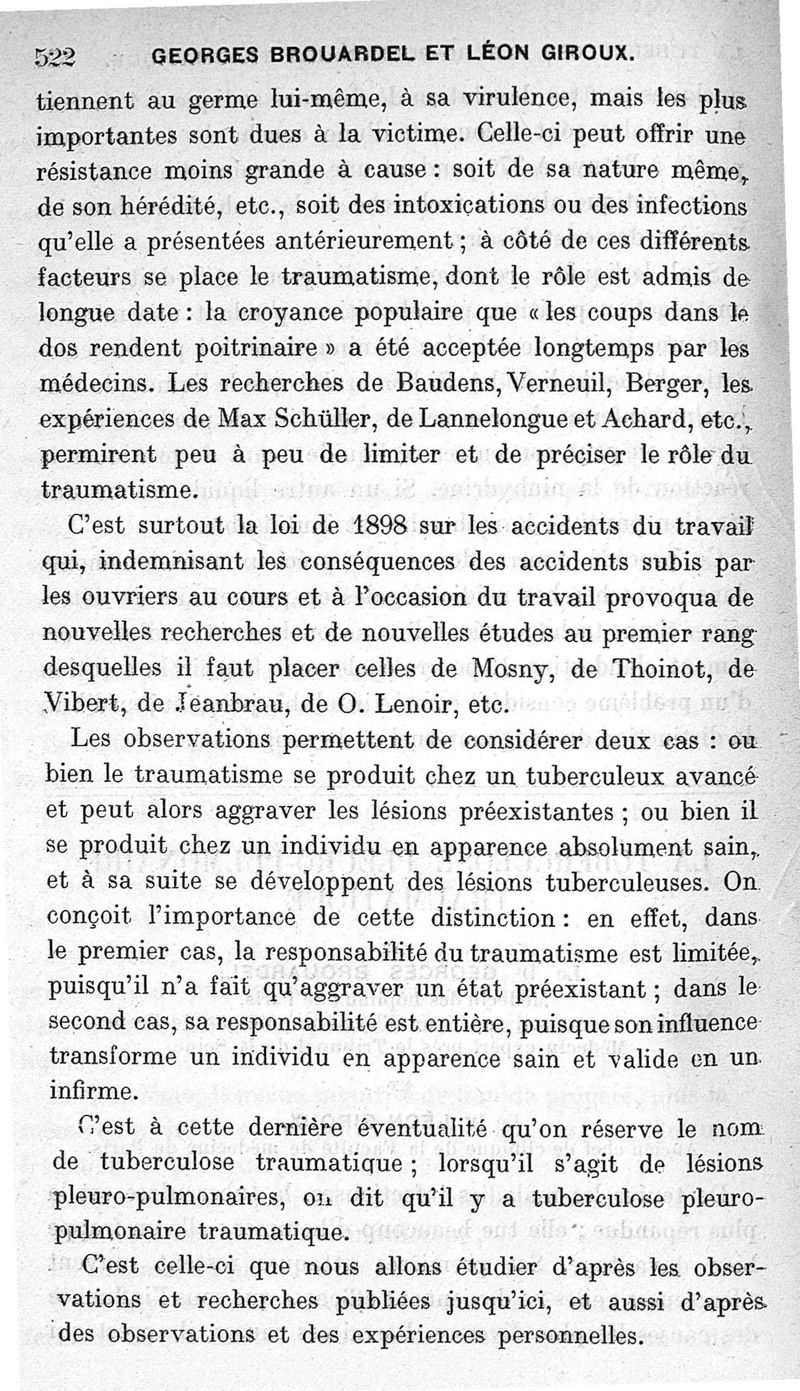 522 GEORGES BROUARDEL ET LÉON GIROUX.

tiennent au germe lui-même, à sa virulence, mais les plus importantes sont dues à la victime. Celle-ci peut offrir une résistance moins grande à cause : soit de sa nature même, de son hérédité, etc., soit des intoxications ou des infections qu'elle a présentées antérieurement ; à côté de ces différents facteurs se place le traumatisme, dont le rôle est admis de longue date : la croyance populaire que « les coups dans le dos rendent poitrinaire » a été acceptée longtemps par les médecins. Les recherches de Baudens, Verneuil, Berger, les expériences de Max Schüller, de Lannelongue et Achard, etc., permirent peu à peu de limiter et de préciser le rôle du traumatisme.

C'est surtout la loi de 1898 sur les accidents du travail qui, indemnisant les conséquences des accidents subis par les ouvriers au cours et à l'occasion du travail provoqua de nouvelles recherches et de nouvelles études au premier rang desquelles il faut placer celles de Mosny, de Thoinot, de Vibert, de Jeanbrau, de O. Lenoir, etc.

Les observations permettent de considérer deux cas : ou bien le traumatisme se produit chez un tuberculeux avancé et peut alors aggraver les lésions préexistantes ; ou bien il se produit chez un individu en apparence absolument sain, et à sa suite se développent des lésions tuberculeuses. On conçoit l'importance de cette distinction : en effet, dans le premier cas, la responsabilité du traumatisme est limitée, puisqu'il n'a fait qu'aggraver un état préexistant ; dans le second cas, sa responsabilité est entière, puisque son influence transforme un individu en apparence sain et valide en un infirme.

C'est à cette dernière éventualité qu'on réserve le nom de tuberculose traumatique ; lorsqu'il s'agit de lésions pleuro-pulmonaires, on dit qu'il y a tuberculose pleuro-pulmonaire traumatique.

C'est celle-ci que nous allons étudier d'après les observations et recherches publiées jusqu'ici, et aussi d'après des observations et des expériences personnelles.